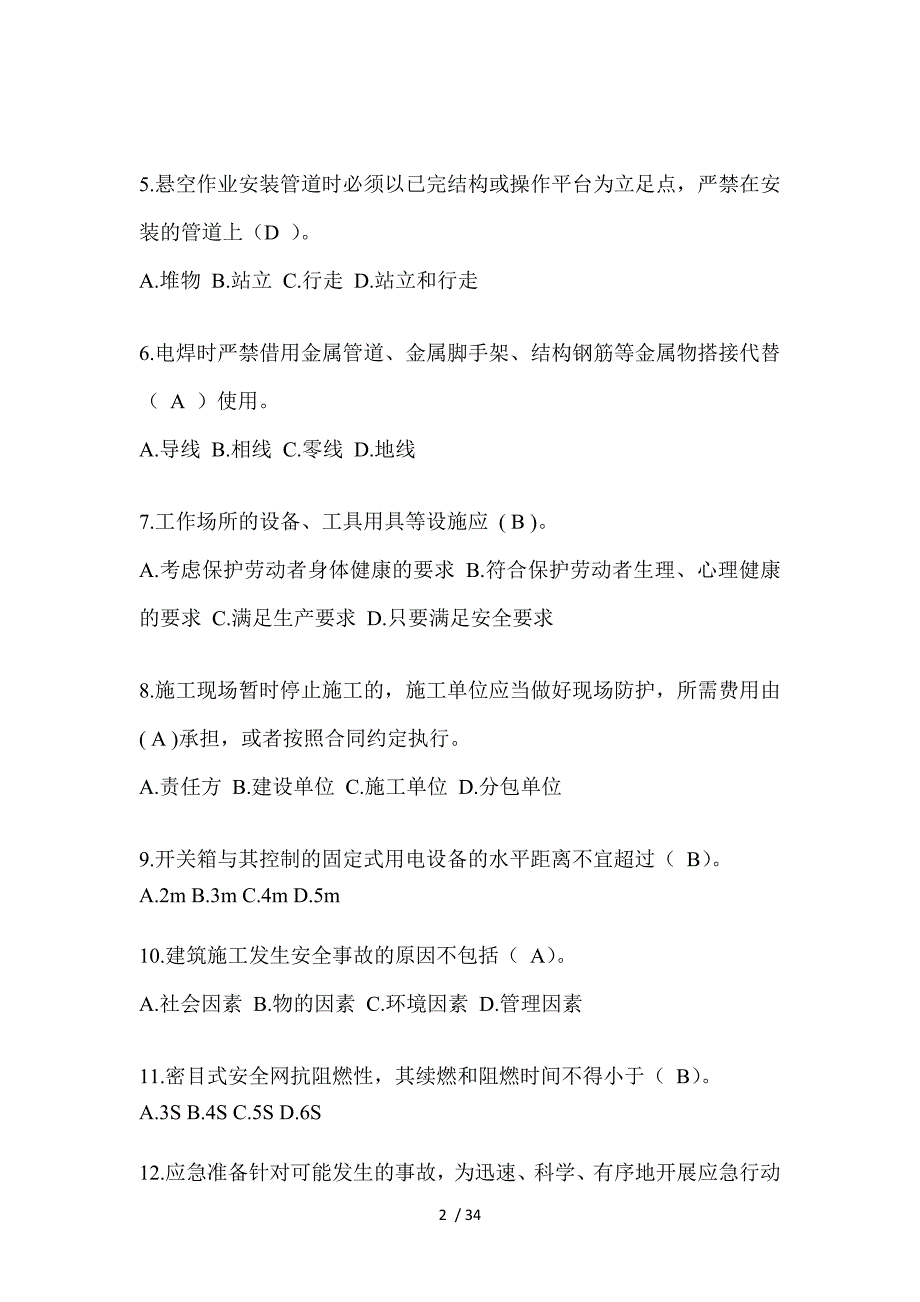 5.悬空作业安装管道时必须以已完结构或操作平台为立足点，严禁在安装的管道上（D ）。

A.堆物 B.站立 C.行走 D.站立和行走

6.电焊时严禁借用金属管道、金属脚手架、结构钢筋等金属物搭接代替（ A ）使用。

A.导线 B.相线 C.零线 D.地线

7.工作场所的设备、工具用具等设施应 ( B )。

A.考虑保护劳动者身体健康的要求 B.符合保护劳动者生理、心理健康的要求 C.满足生产要求 D.只要满足安全要求

8.施工现场暂时停止施工的，施工单位应当做好现场防护，所需费用由( A )承担，或者按照合同约定执行。

A.责任方 B.建设单位 C.施工单位 D.分包单位

9.开关箱与其控制的固定式用电设备的水平距离不宜超过（ B)。
A.2m B.3m C.4m D.5m

10.建筑施工发生安全事故的原因不包括（ A)。

A.社会因素 B.物的因素 C.环境因素 D.管理因素

11.密目式安全网抗阻燃性，其续燃和阻燃时间不得小于（ B)。
A.3S B.4S C.5S D.6S

12.应急准备针对可能发生的事故，为迅速、科学、有序地开展应急行动

2 / 34